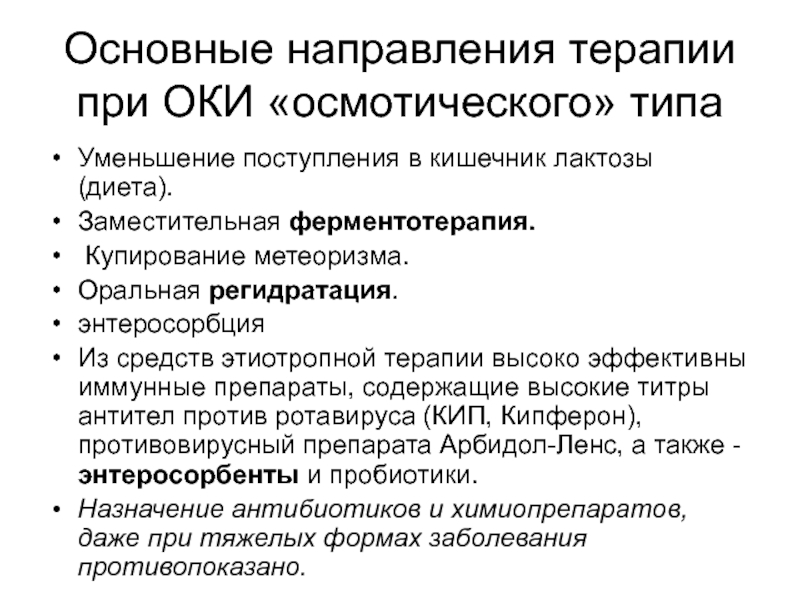 Основные направления терапии при ОКИ «осмотического» типа

• Уменьшение поступления в кишечник лактозы (диета).
• Заместительная ферментотерапия.
• Купирование метеоризма.
• Оральная регидратация.
• энтеросорбция
• Из средств этиотропной терапии высоко эффективны иммунные препараты, содержащие высокие титры антител против ротавируса (КИП, Кипферон), противовирусный препарата Арбидол-Ленс, а также - энтеросорбенты и пробиотики.
• Назначение антибиотиков и химиопрепаратов, даже при тяжелых формах заболевания противопоказано.